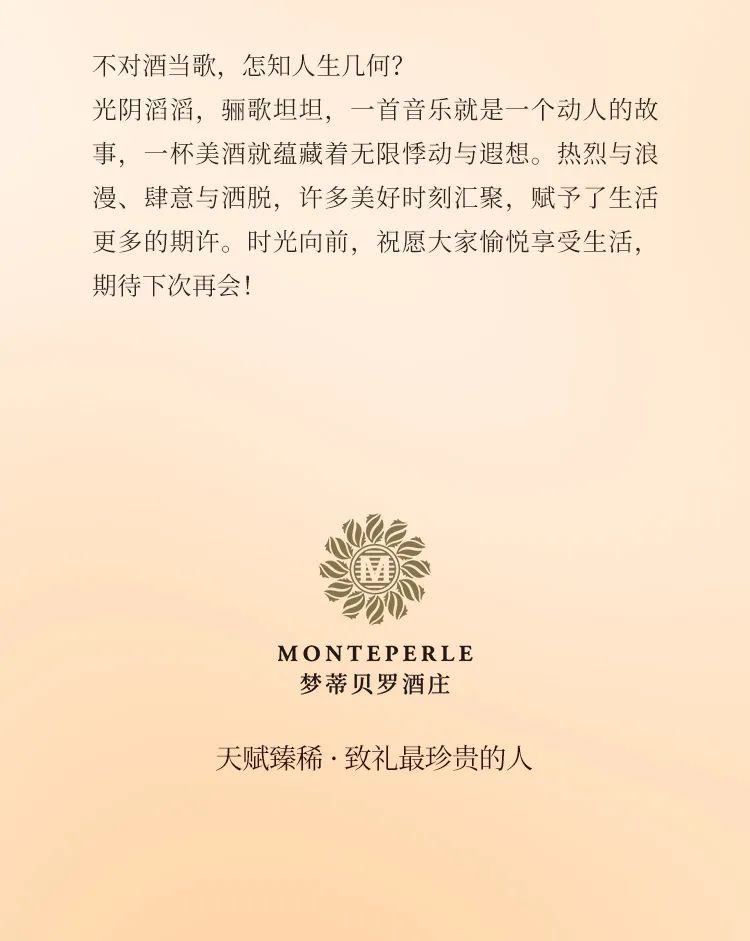 不对酒当歌，怎知人生几何？
光阴滔滔，骊歌坦坦，一首音乐就是一个动人的故事，一杯美酒就蕴藏着无限悸动与遐想。热烈与浪漫、肆意与洒脱，许多美好时刻汇聚，赋予了生活更多的期许。时光向前，祝愿大家愉悦享受生活，期待下次再会！

M

MONTEPERLE
梦蒂贝罗酒庄

天赋臻稀 · 致礼最珍贵的人